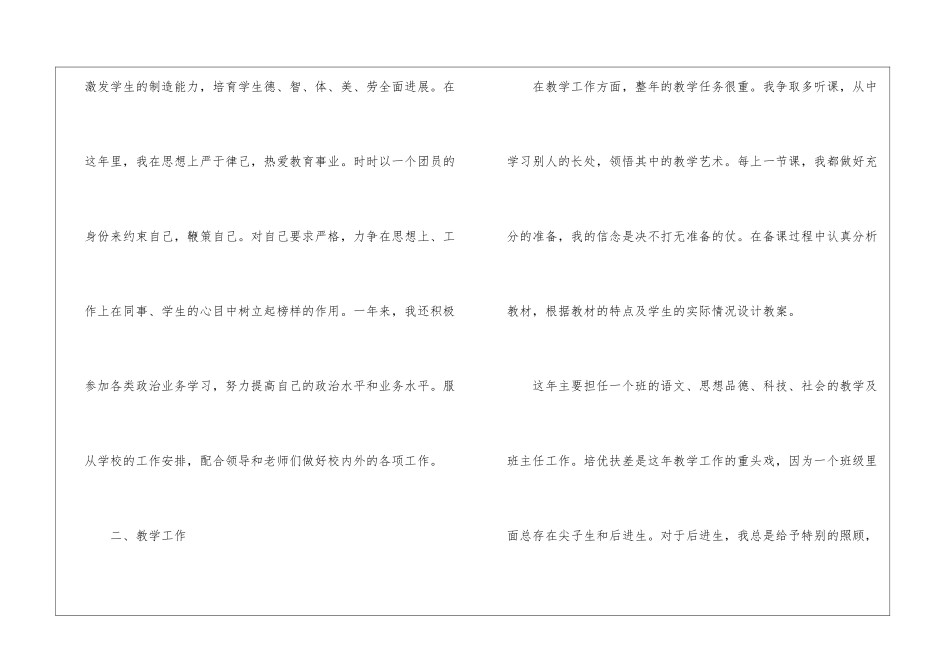 激发学生的制造能力，培育学生德、智、体、美、劳全面进展。在这年里，我在思想上严于律己，热爱教育事业。时时以一个团员的身份来约束自己，鞭策自己。对自己要求严格，力争在思想上、工作上在同事、学生的心目中树立起榜样的作用。一年来，我还积极参加各类政治业务学习，努力提高自己的政治水平和业务水平。服从学校的工作安排，配合领导和老师们做好校内外的各项工作。

二、教学工作

在教学工作方面，整年的教学任务很重。我争取多听课，从中学习别人的长处，领悟其中的教学艺术。每上一节课，我都做好充分的准备，我的信念是决不打无准备的仗。在备课过程中认真分析教材，根据教材的特点及学生的实际情况设计教案。

这年主要担任一个班的语文、思想品德、科技、社会的教学及班主任工作。培优扶差是这年教学工作的重头戏，因为一个班级里面总存在尖子生和后进生。对于后进生，我总是给予特别的照顾，